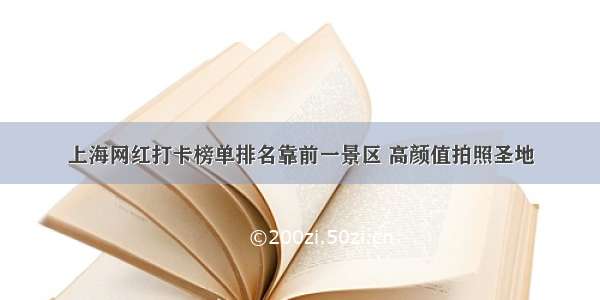 上海网红打卡榜单排名靠前一景区 高颜值拍照圣地

©200zi.50zi.cn